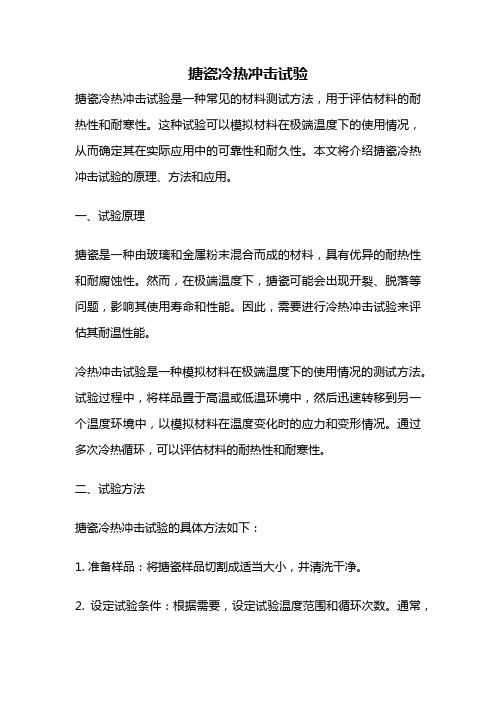 搪瓷冷热冲击试验

搪瓷冷热冲击试验是一种常见的材料测试方法，用于评估材料的耐热性和耐寒性。这种试验可以模拟材料在极端温度下的使用情况，从而确定其在实际应用中的可靠性和耐久性。本文将介绍搪瓷冷热冲击试验的原理、方法和应用。

一、试验原理

搪瓷是一种由玻璃和金属粉末混合而成的材料，具有优异的耐热性和耐腐蚀性。然而，在极端温度下，搪瓷可能会出现开裂、脱落等问题，影响其使用寿命和性能。因此，需要进行冷热冲击试验来评估其耐温性能。

冷热冲击试验是一种模拟材料在极端温度下的使用情况的测试方法。试验过程中，将样品置于高温或低温环境中，然后迅速转移到另一个温度环境中，以模拟材料在温度变化时的应力和变形情况。通过多次冷热循环，可以评估材料的耐热性和耐寒性。

二、试验方法

搪瓷冷热冲击试验的具体方法如下：

1. 准备样品：将搪瓷样品切割成适当大小，并清洗干净。

2. 设定试验条件：根据需要，设定试验温度范围和循环次数。通常，